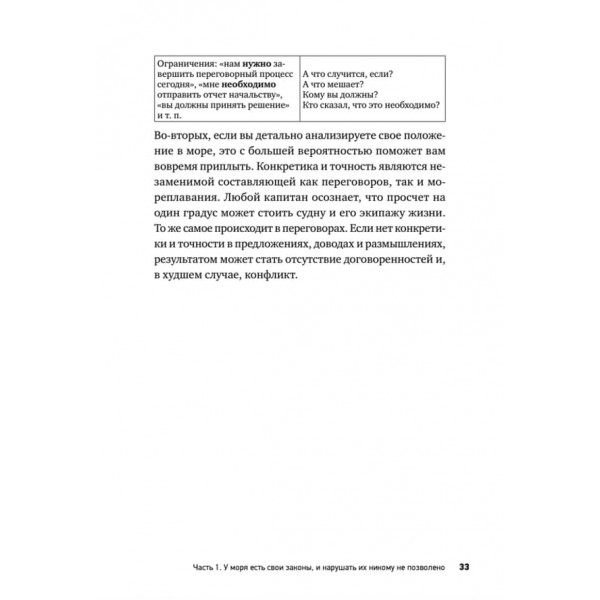 | Ограничения: «нам нужно завершить переговорный процесс сегодня», «мне необходимо отправить отчет начальству», «вы должны принять решение» и т. п. | А что случится, если? А что мешает? Кому вы должны? Кто сказал, что это необходимо? |
|---|---|

Во-вторых, если вы детально анализируете свое положение в море, это с большей вероятностью поможет вам вовремя приплыть. Конкретика и точность являются незаменимой составляющей как переговоров, так и мореплавания. Любой капитан осознает, что просчет на один градус может стоить судну и его экипажу жизни. То же самое происходит в переговорах. Если нет конкретики и точности в предложениях, доводах и размышлениях, результатом может стать отсутствие договоренностей и, в худшем случае, конфликт.

Часть 1. У моря есть свои законы, и нарушать их никому не позволено 33